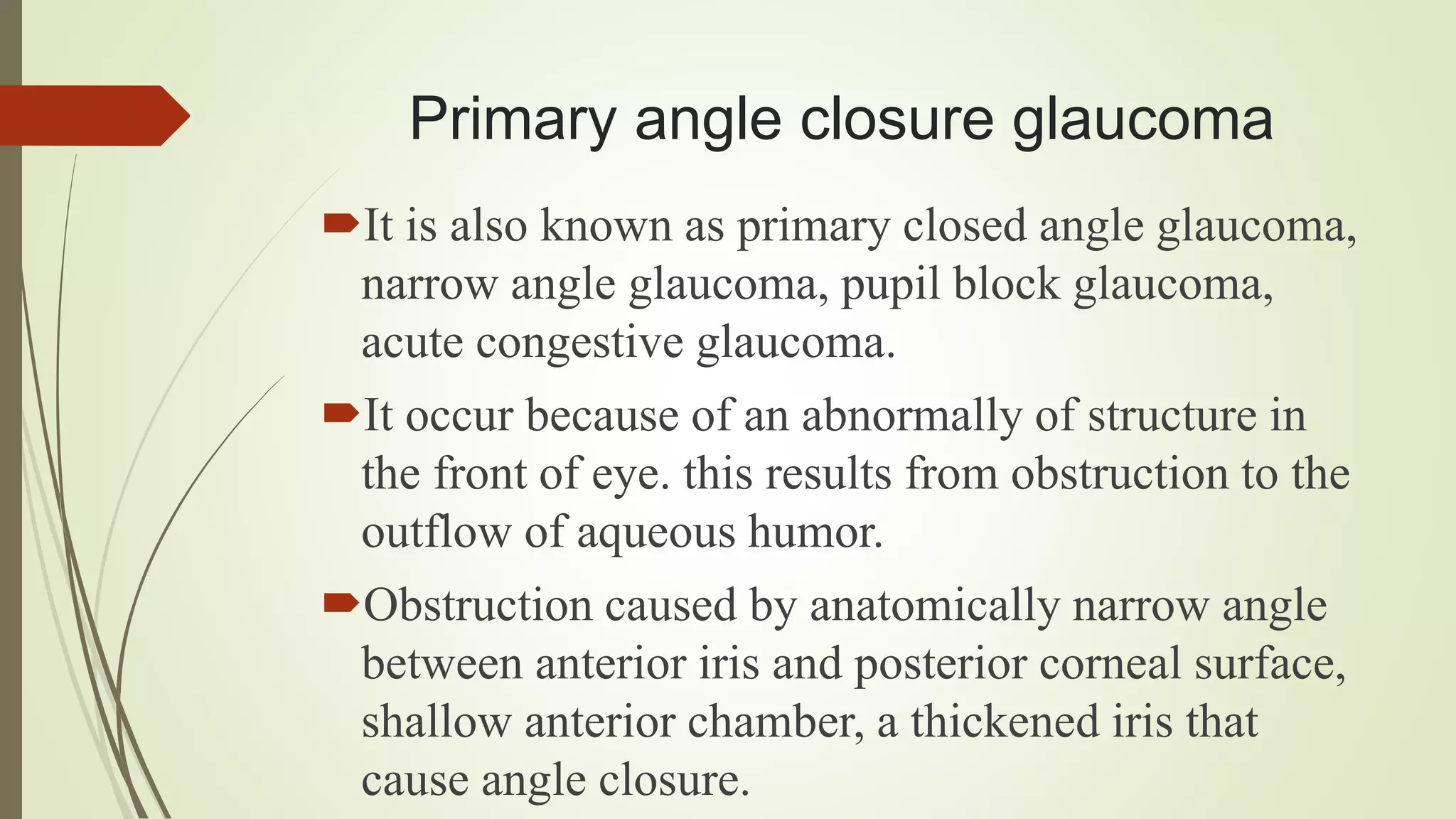 Primary angle closure glaucoma

It is also known as primary closed angle glaucoma, narrow angle glaucoma, pupil block glaucoma, acute congestive glaucoma.

It occur because of an abnormally of structure in the front of eye. this results from obstruction to the outflow of aqueous humor.

Obstruction caused by anatomically narrow angle between anterior iris and posterior corneal surface, shallow anterior chamber, a thickened iris that cause angle closure.